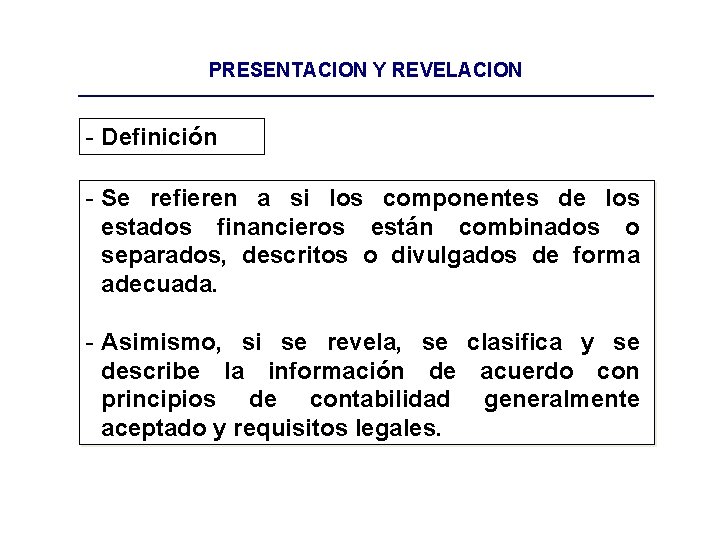 PRESENTACION Y REVELACION

- Definición

- Se refieren a si los componentes de los estados financieros están combinados o separados, descritos o divulgados de forma adecuada.

- Asimismo, si se revela, se clasifica y se describe la información de acuerdo con principios de contabilidad generalmente aceptado y requisitos legales.